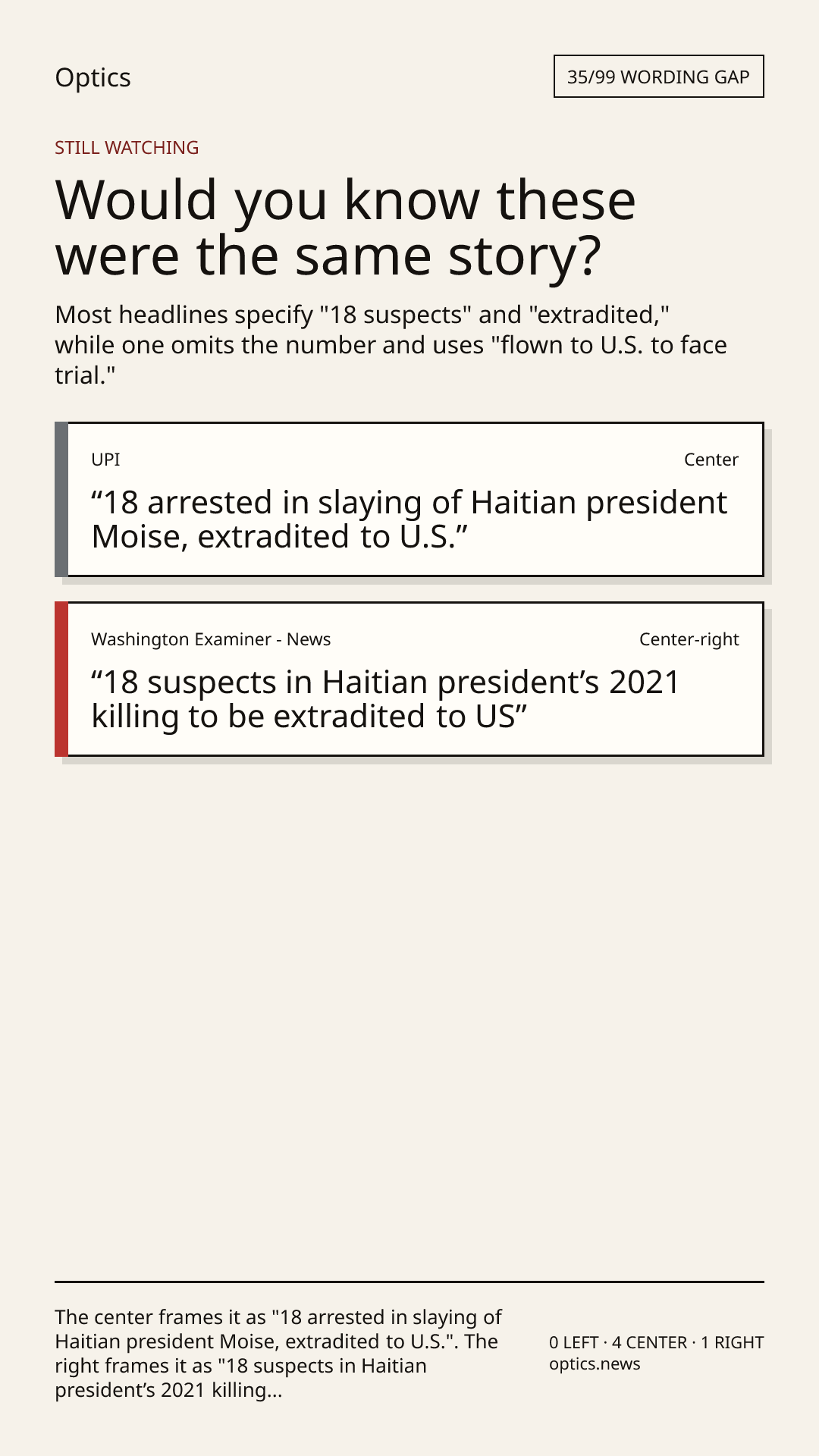 Optics

35/99 WORDING GAP

STILL WATCHING

Would you know these were the same story?

Most headlines specify "18 suspects" and "extradited," while one omits the number and uses "flown to U.S. to face trial."

UPI

Center

"18 arrested in slaying of Haitian president Moise, extradited to U.S."

Washington Examiner - News

Center-right

"18 suspects in Haitian president's 2021 killing to be extradited to US"

The center frames it as "18 arrested in slaying of Haitian president Moise, extradited to U.S.". The right frames it as "18 suspects in Haitian president's 2021 killing...

0 LEFT · 4 CENTER · 1 RIGHT
optics.news